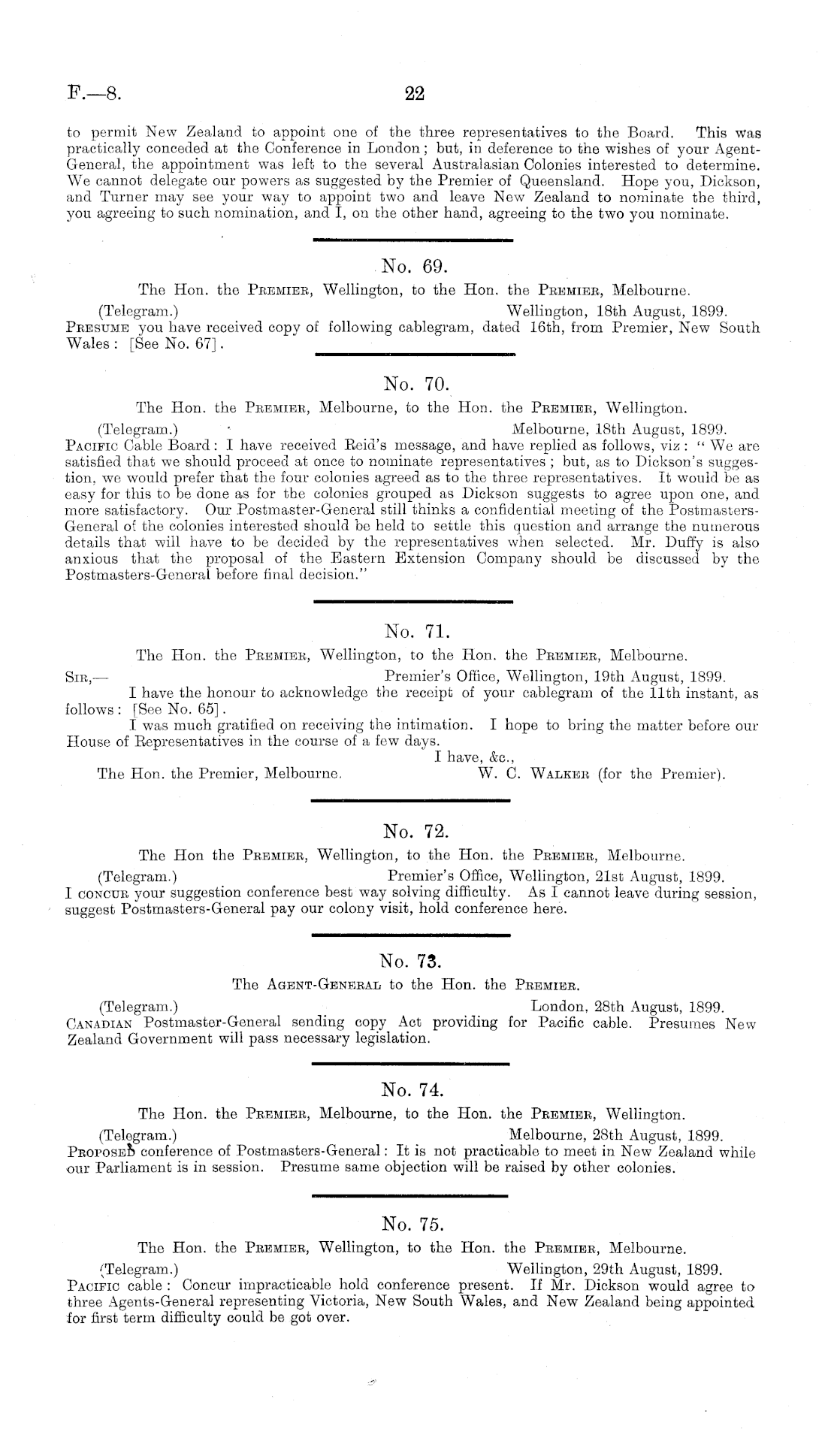 F.—8.

22

to permit New Zealand to appoint one of the three representatives to the Board. This was practically conceded at the Conference in London; but, in deference to the wishes of your Agent-General, the appointment was left to the several Australasian Colonies interested to determine. We cannot delegate our powers as suggested by the Premier of Queensland. Hope you, Dickson, and Turner may see your way to appoint two and leave New Zealand to nominate the third, you agreeing to such nomination, and I, on the other hand, agreeing to the two you nominate.

No. 69.

The Hon. the PREMIER, Wellington, to the Hon. the PREMIER, Melbourne.

(Telegram.) Wellington, 18th August, 1899.

PRESUME you have received copy of following cablegram, dated 16th, from Premier, New South Wales: [See No. 67].

No. 70.

The Hon. the PREMIER, Melbourne, to the Hon. the PREMIER, Wellington.

(Telegram.) Melbourne, 18th August, 1899.

PACIFIC Cable Board: I have received Reid's message, and have replied as follows, viz: "We are satisfied that we should proceed at once to nominate representatives; but, as to Dickson's suggestion, we would prefer that the four colonies agreed as to the three representatives. It would be as easy for this to be done as for the colonies grouped as Dickson suggests to agree upon one, and more satisfactory. Our Postmaster-General still thinks a confidential meeting of the Postmasters-General of the colonies interested should be held to settle this question and arrange the numerous details that will have to be decided by the representatives when selected. Mr. Duffy is also anxious that the proposal of the Eastern Extension Company should be discussed by the Postmasters-General before final decision."

No. 71.

The Hon. the PREMIER, Wellington, to the Hon. the PREMIER, Melbourne.

SIR,— Premier's Office, Wellington, 19th August, 1899.

I have the honour to acknowledge the receipt of your cablegram of the 11th instant, as follows: [See No. 65].

I was much gratified on receiving the intimation. I hope to bring the matter before our House of Representatives in the course of a few days.

I have, &c.,

The Hon. the Premier, Melbourne. W. C. WALKER (for the Premier).

No. 72.

The Hon the PREMIER, Wellington, to the Hon. the PREMIER, Melbourne.

(Telegram.) Premier's Office, Wellington, 21st August, 1899.

I CONCUR your suggestion conference best way solving difficulty. As I cannot leave during session, suggest Postmasters-General pay our colony visit, hold conference here.

No. 73.

The AGENT-GENERAL to the Hon. the PREMIER.

(Telegram.) London, 28th August, 1899.

CANADIAN Postmaster-General sending copy Act providing for Pacific cable. Presumes New Zealand Government will pass necessary legislation.

No. 74.

The Hon. the PREMIER, Melbourne, to the Hon. the PREMIER, Wellington.

(Telegram.) Melbourne, 28th August, 1899.

PROPOSED conference of Postmasters-General: It is not practicable to meet in New Zealand while our Parliament is in session. Presume same objection will be raised by other colonies.

No. 75.

The Hon. the PREMIER, Wellington, to the Hon. the PREMIER, Melbourne.

(Telegram.) Wellington, 29th August, 1899.

PACIFIC cable: Concur impracticable hold conference present. If Mr. Dickson would agree to three Agents-General representing Victoria, New South Wales, and New Zealand being appointed for first term difficulty could be got over.